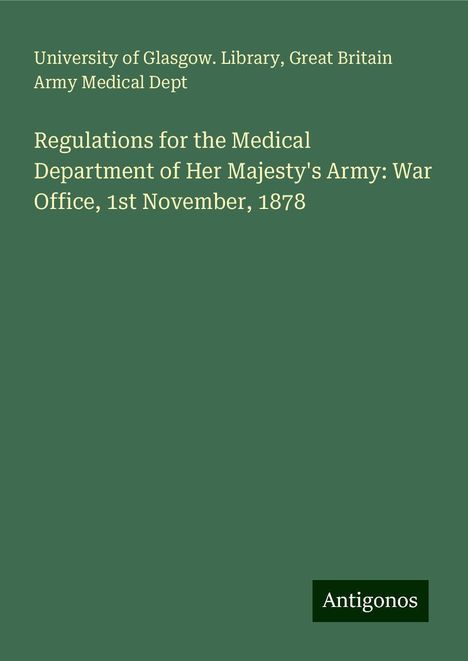 University of Glasgow. Library, Great Britain Army Medical Dept

Regulations for the Medical Department of Her Majesty's Army: War Office, 1st November, 1878

Antigonos